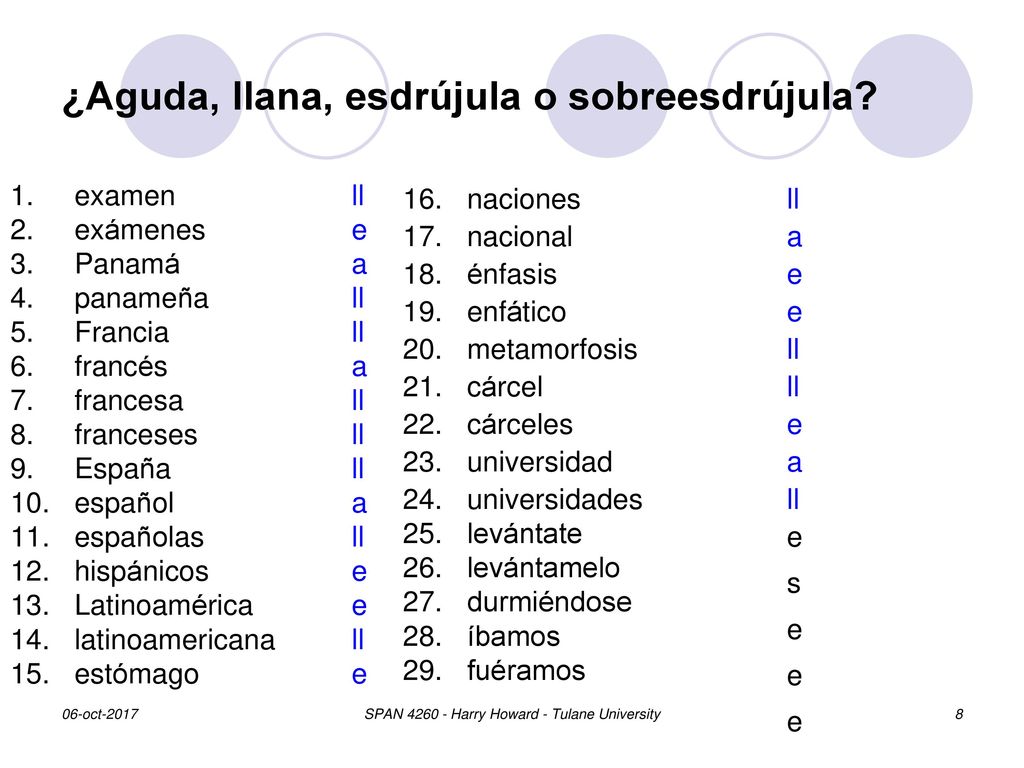 ¿Aguda, llana, esdrújula o sobreesdrújula?

1. examen ll
2. exámenes e
3. Panamá a
4. panameña ll
5. Francia ll
6. francés a
7. francesa ll
8. franceses ll
9. España ll
10. español a
11. españolas ll
12. hispánicos e
13. Latinoamérica e
14. latinoamericana ll
15. estómago e

16. naciones ll
17. nacional a
18. énfasis e
19. enfático e
20. metamorfosis ll
21. cárcel ll
22. cárceles e
23. universidad a
24. universidades ll
25. levántate e
26. levántamelo s
27. durmiéndose e
28. íbamos e
29. fuéramos e

06-oct-2017 SPAN 4260 - Harry Howard - Tulane University 8